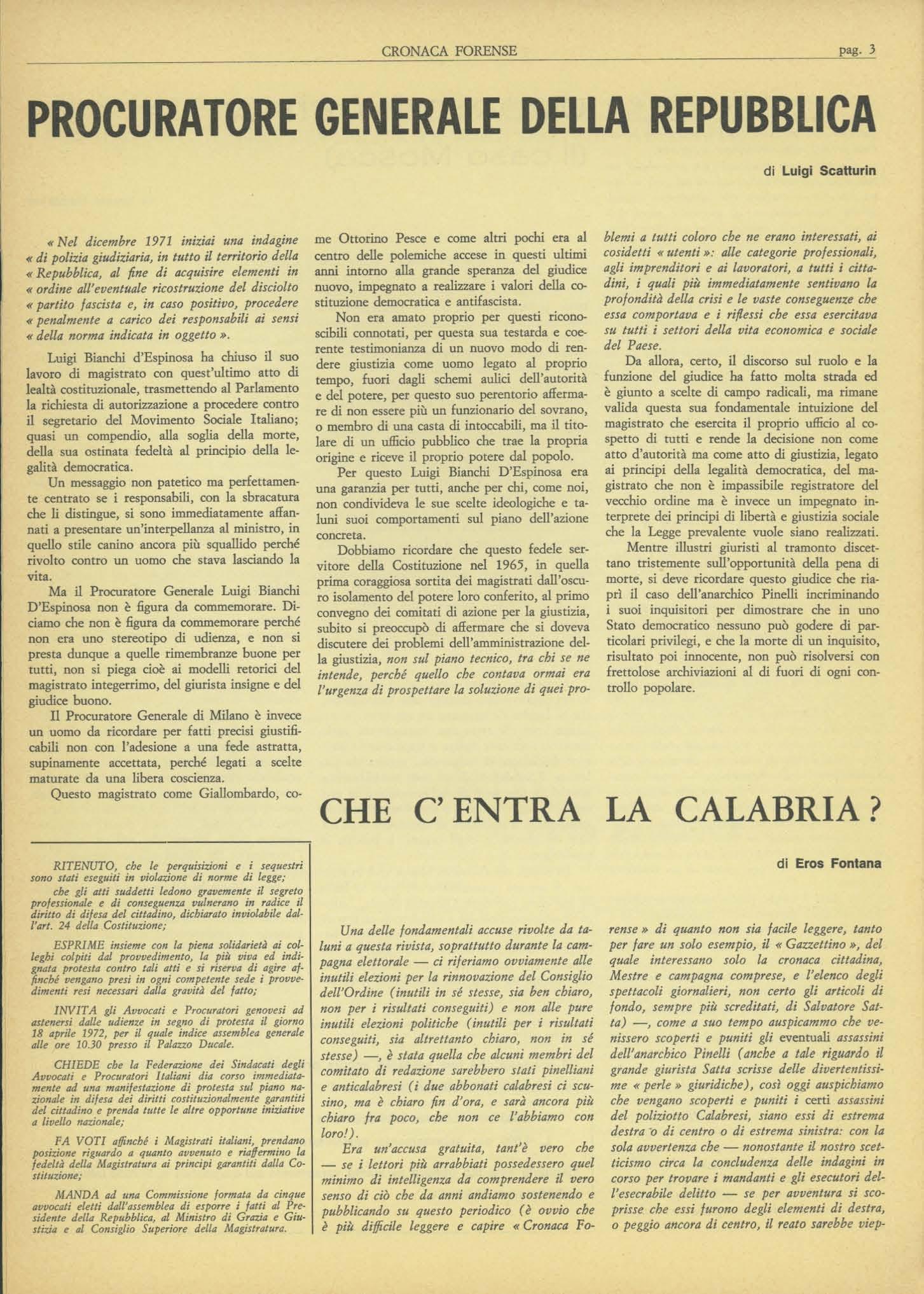 CRONACA FORENSE pag. 3

PROCURATORE GENERALE DELLA REPUBBLICA

di Luigi Scatturin

« Nel dicembre 1971 iniziai una indagine « di polizia giudiziaria, in tutto il territorio della « Repubblica, al fine di acquisire elementi in « ordine all'eventuale ricostruzione del disciolto « partito fascista e, in caso positivo, procedere « penalmente a carico dei responsabili ai sensi « della norma indicata in oggetto ».

Luigi Bianchi d'Espinosa ha chiuso il suo lavoro di magistrato con quest'ultimo atto di lealtà costituzionale, trasmettendo al Parlamento la richiesta di autorizzazione a procedere contro il segretario del Movimento Sociale Italiano; quasi un compendio, alla soglia della morte, della sua ostinata fedeltà al principio della legalità democratica.

Un messaggio non patetico ma perfettamente centrato se i responsabili, con la sbracatura che li distingue, si sono immediatamente affannati a presentare un'interpellanza al ministro, in quello stile canino ancora più squallido perché rivolto contro un uomo che stava lasciando la vita.

Ma il Procuratore Generale Luigi Bianchi D'Espinosa non è figura da commemorare. Diciamo che non è figura da commemorare perché non era uno stereotipo di udienza, e non si presta dunque a quelle rimembranze buone per tutti, non si piega cioè ai modelli retorici del magistrato integerrimo, del giurista insigne e del giudice buono.

Il Procuratore Generale di Milano è invece un uomo da ricordare per fatti precisi giustificabili non con l'adesione a una fede astratta, supinamente accettata, perché legati a scelte maturate da una libera coscienza.

Questo magistrato come Giallombardo, come Ottorino Pesce e come altri pochi era al centro delle polemiche accese in questi ultimi anni intorno alla grande speranza del giudice nuovo, impegnato a realizzare i valori della costituzione democratica e antifascista.

Non era amato proprio per questi riconoscibili connotati, per questa sua testarda e coerente testimonianza di un nuovo modo di rendere giustizia come uomo legato al proprio tempo, fuori dagli schemi aulici dell'autorità e del potere, per questo suo perentorio affermare di non essere più un funzionario del sovrano, o membro di una casta di intoccabili, ma il titolare di un ufficio pubblico che trae la propria origine e riceve il proprio potere dal popolo.

Per questo Luigi Bianchi D'Espinosa era una garanzia per tutti, anche per chi, come noi, non condivideva le sue scelte ideologiche e taluni suoi comportamenti sul piano dell'azione concreta.

Dobbiamo ricordare che questo fedele servitore della Costituzione nel 1965, in quella prima coraggiosa sortita dei magistrati dall'oscuro isolamento del potere loro conferito, al primo convegno dei comitati di azione per la giustizia, subito si preoccupò di affermare che si doveva discutere dei problemi dell'amministrazione della giustizia, non sul piano tecnico, tra chi se ne intende, perché quello che contava ormai era l'urgenza di prospettare la soluzione di quei problemi a tutti coloro che ne erano interessati, ai cosidetti « utenti »: alle categorie professionali, agli imprenditori e ai lavoratori, a tutti i cittadini, i quali più immediatamente sentivano la profondità della crisi e le vaste conseguenze che essa comportava e i riflessi che essa esercitava su tutti i settori della vita economica e sociale del Paese.

Da allora, certo, il discorso sul ruolo e la funzione del giudice ha fatto molta strada ed è giunto a scelte di campo radicali, ma rimane valida questa sua fondamentale intuizione del magistrato che esercita il proprio ufficio al cospetto di tutti e rende la decisione non come atto d'autorità ma come atto di giustizia, legato ai principi della legalità democratica, del magistrato che non è impassibile registratore del vecchio ordine ma è invece un impegnato interprete dei principi di libertà e giustizia sociale che la Legge prevalente vuole siano realizzati.

Mentre illustri giuristi al tramonto discettano tristemente sull'opportunità della pena di morte, si deve ricordare questo giudice che riaprì il caso dell'anarchico Pinelli incriminando i suoi inquisitori per dimostrare che in uno Stato democratico nessuno può godere di particolari privilegi, e che la morte di un inquisito, risultato poi innocente, non può risolversi con frettolose archiviazioni al di fuori di ogni controllo popolare.

RITENUTO, che le perquisizioni e i sequestri sono stati eseguiti in violazione di norme di legge;

che gli atti suddetti ledono gravemente il segreto professionale e di conseguenza vulnerano in radice il diritto di difesa del cittadino, dichiarato inviolabile dall'art. 24 della Costituzione;

ESPRIME insieme con la piena solidarietà ai colleghi colpiti dal provvedimento, la più viva ed indignata protesta contro tali atti e si riserva di agire affinché vengano presi in ogni competente sede i provvedimenti resi necessari dalla gravità del fatto;

INVITA gli Avvocati e Procuratori genovesi ad astenersi dalle udienze in segno di protesta il giorno 18 aprile 1972, per il quale indice assemblea generale alle ore 10.30 presso il Palazzo Ducale.

CHIEDE che la Federazione dei Sindacati degli Avvocati e Procuratori Italiani dia corso immediatamente ad una manifestazione di protesta sul piano nazionale in difesa dei diritti costituzionalmente garantiti del cittadino e prenda tutte le altre opportune iniziative a livello nazionale;

FA VOTI affinché i Magistrati italiani, prendano posizione riguardo a quanto avvenuto e riaffermino la fedeltà della Magistratura ai principi garantiti dalla Costituzione;

MANDA ad una Commissione formata da cinque avvocati eletti dall'assemblea di esporre i fatti al Presidente della Repubblica, al Ministro di Grazia e Giustizia e al Consiglio Superiore della Magistratura.

CHE C' ENTRA LA CALABRIA ?

di Eros Fontana

Una delle fondamentali accuse rivolte da taluni a questa rivista, soprattutto durante la campagna elettorale — ci riferiamo ovviamente alle inutili elezioni per la rinnovazione del Consiglio dell'Ordine (inutili in sé stesse, sia ben chiaro, non per i risultati conseguiti) e non alle pure inutili elezioni politiche (inutili per i risultati conseguiti, sia altrettanto chiaro, non in sé stesse) —, è stata quella che alcuni membri del comitato di redazione sarebbero stati pinelliani e anticalabresi (i due abbonati calabresi ci scusino, ma è chiaro fin d'ora, e sarà ancora più chiaro fra poco, che non ce l'abbiamo con loro!).

Era un'accusa gratuita, tant'è vero che — se i lettori più arrabbiati possedessero quel minimo di intelligenza da comprendere il vero senso di ciò che da anni andiamo sostenendo e pubblicando su questo periodico (è ovvio che è più difficile leggere e capire « Cronaca Forense » di quanto non sia facile leggere, tanto per fare un solo esempio, il « Gazzettino », del quale interessano solo la cronaca cittadina, Mestre e campagna comprese, e l'elenco degli spettacoli giornalieri, non certo gli articoli di fondo, sempre più screditati, di Salvatore Satta) —, come a suo tempo auspicammo che venissero scoperti e puniti gli eventuali assassini dell'anarchico Pinelli (anche a tale riguardo il grande giurista Satta scrisse delle divertentissime « perle » giuridiche), così oggi auspichiamo che vengano scoperti e puniti i certi assassini del poliziotto Calabresi, siano essi di estrema destra o di centro o di estrema sinistra: con la sola avvertenza che — nonostante il nostro scetticismo circa la concludenza delle indagini in corso per trovare i mandanti e gli esecutori dell'esecrabile delitto — se per avventura si scoprisse che essi furono degli elementi di destra, o peggio ancora di centro, il reato sarebbe viep-